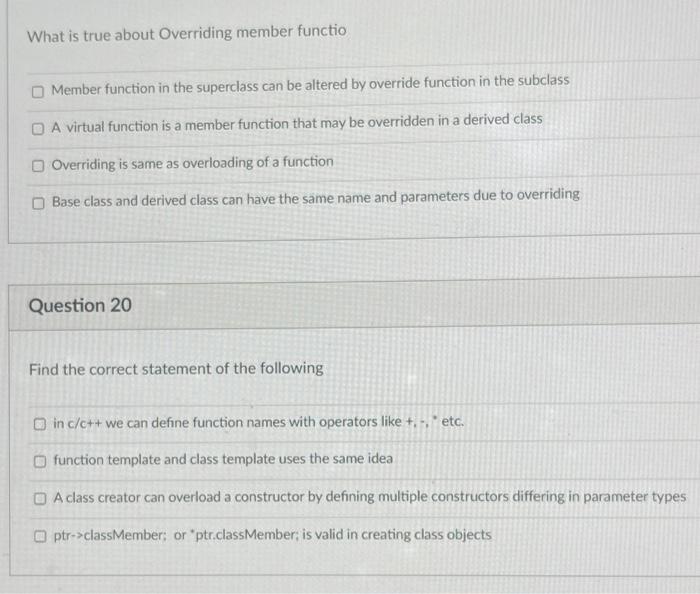 What is true about Overriding member functio

☐ Member function in the superclass can be altered by override function in the subclass

☐ A virtual function is a member function that may be overridden in a derived class

☐ Overriding is same as overloading of a function

☐ Base class and derived class can have the same name and parameters due to overriding

Question 20

Find the correct statement of the following

☐ in c/c++ we can define function names with operators like +, -, * etc.

☐ function template and class template uses the same idea

☐ A class creator can overload a constructor by defining multiple constructors differing in parameter types

☐ ptr->classMember; or *ptr.classMember; is valid in creating class objects